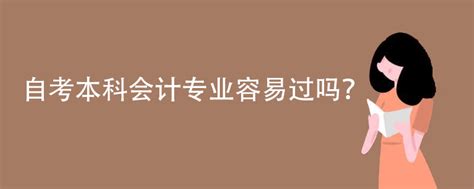 自考本科会计专业容易过吗?